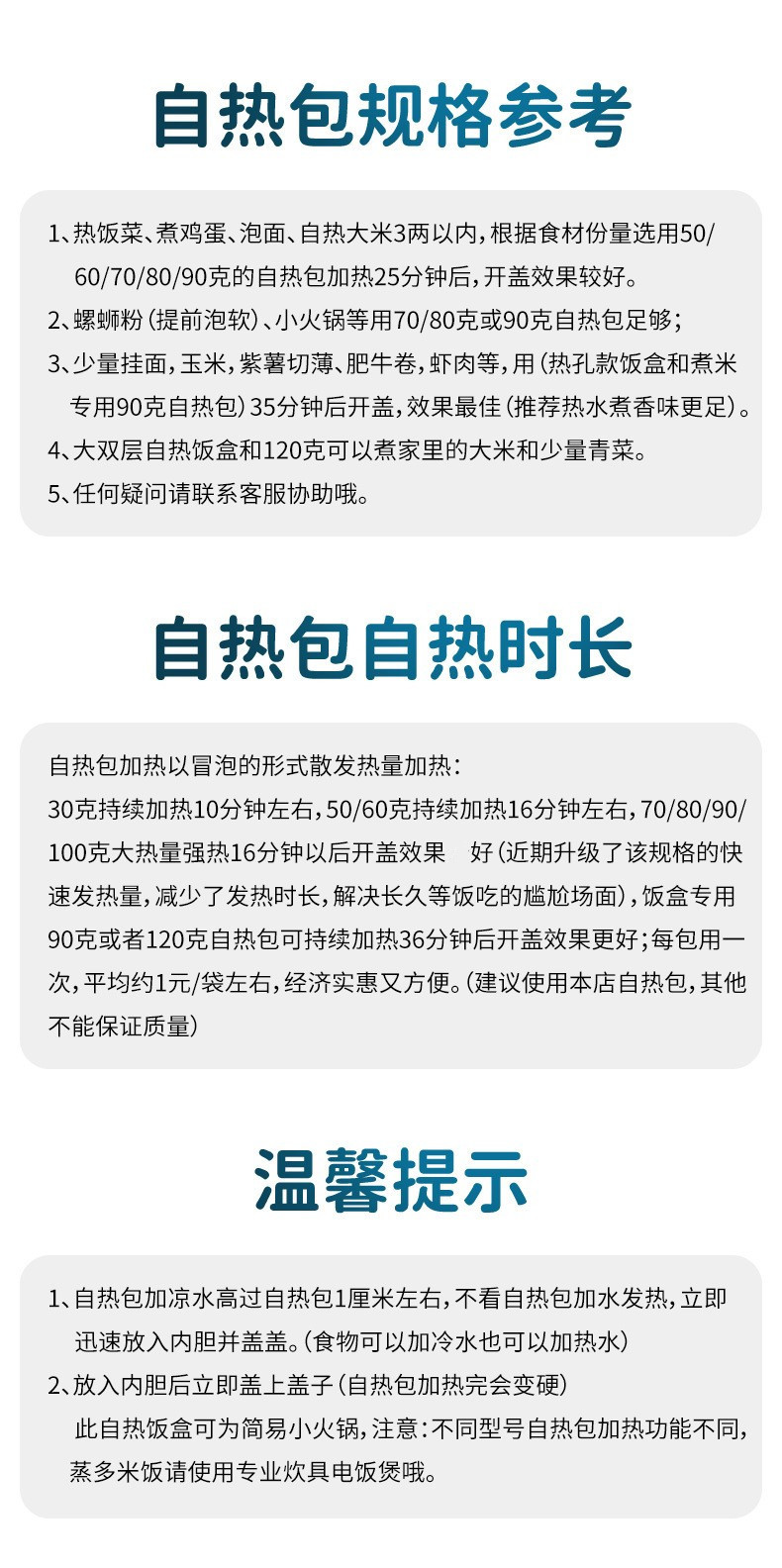 自热包规格参考

1、热饭菜、煮鸡蛋、泡面、自热大米3两以内，根据食材份量选用50/60/70/80/90克的自热包加热25分钟后，开盖效果较好。
2、螺蛳粉（提前泡软）、小火锅等用70/80克或90克自热包足够；
3、少量挂面，玉米，紫薯切薄、肥牛卷，虾肉等，用（热孔款饭盒和煮米专用90克自热包）35分钟后开盖，效果最佳（推荐热水煮香味更足）。
4、大双层自热饭盒和120克可以煮家里的大米和少量青菜。
5、任何疑问请联系客服协助哦。

自热包自热时长

自热包加热以冒泡的形式散发热量加热：
30克持续加热10分钟左右，50/60克持续加热16分钟左右，70/80/90/100克大热量强热16分钟以后开盖效果 好（近期升级了该规格的快速发热量，减少了发热时长，解决长久等饭吃的尴尬场面），饭盒专用90克或者120克自热包可持续加热36分钟后开盖效果更好；每包用一次，平均约1元/袋左右，经济实惠又方便。（建议使用本店自热包，其他不能保证质量）

温馨提示

1、自热包加凉水高过自热包1厘米左右，不看自热包加水发热，立即迅速放入内胆并盖盖。（食物可以加冷水也可以加热水）
2、放入内胆后立即盖上盖子（自热包加热完会变硬）
此自热饭盒可为简易小火锅，注意：不同型号自热包加热功能不同，蒸多米饭请使用专业炊具电饭煲哦。